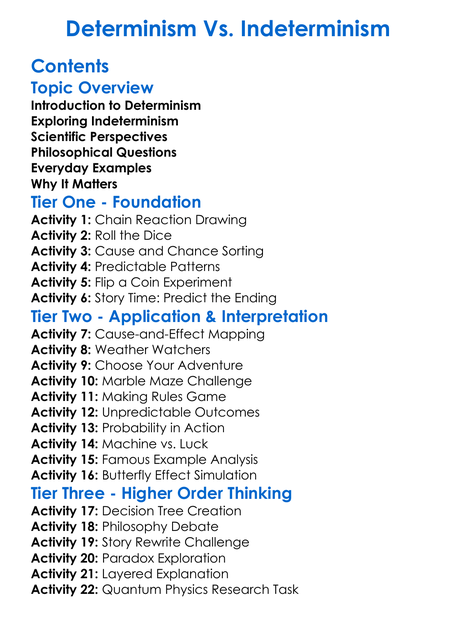 Determinism Vs. Indeterminism

Contents

Topic Overview

Introduction to Determinism
Exploring Indeterminism
Scientific Perspectives
Philosophical Questions
Everyday Examples
Why It Matters

Tier One - Foundation

Activity 1: Chain Reaction Drawing
Activity 2: Roll the Dice
Activity 3: Cause and Chance Sorting
Activity 4: Predictable Patterns
Activity 5: Flip a Coin Experiment
Activity 6: Story Time: Predict the Ending

Tier Two - Application & Interpretation

Activity 7: Cause-and-Effect Mapping
Activity 8: Weather Watchers
Activity 9: Choose Your Adventure
Activity 10: Marble Maze Challenge
Activity 11: Making Rules Game
Activity 12: Unpredictable Outcomes
Activity 13: Probability in Action
Activity 14: Machine vs. Luck
Activity 15: Famous Example Analysis
Activity 16: Butterfly Effect Simulation

Tier Three - Higher Order Thinking

Activity 17: Decision Tree Creation
Activity 18: Philosophy Debate
Activity 19: Story Rewrite Challenge
Activity 20: Paradox Exploration
Activity 21: Layered Explanation
Activity 22: Quantum Physics Research Task